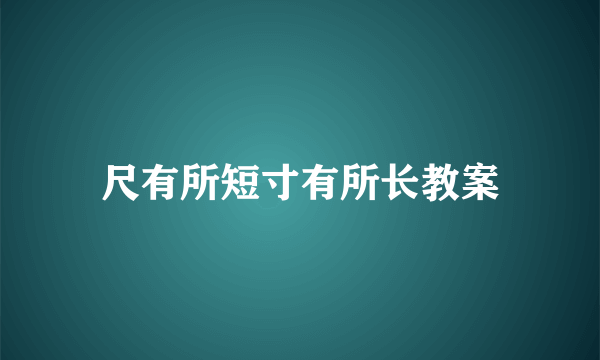 尺有所短寸有所长教案